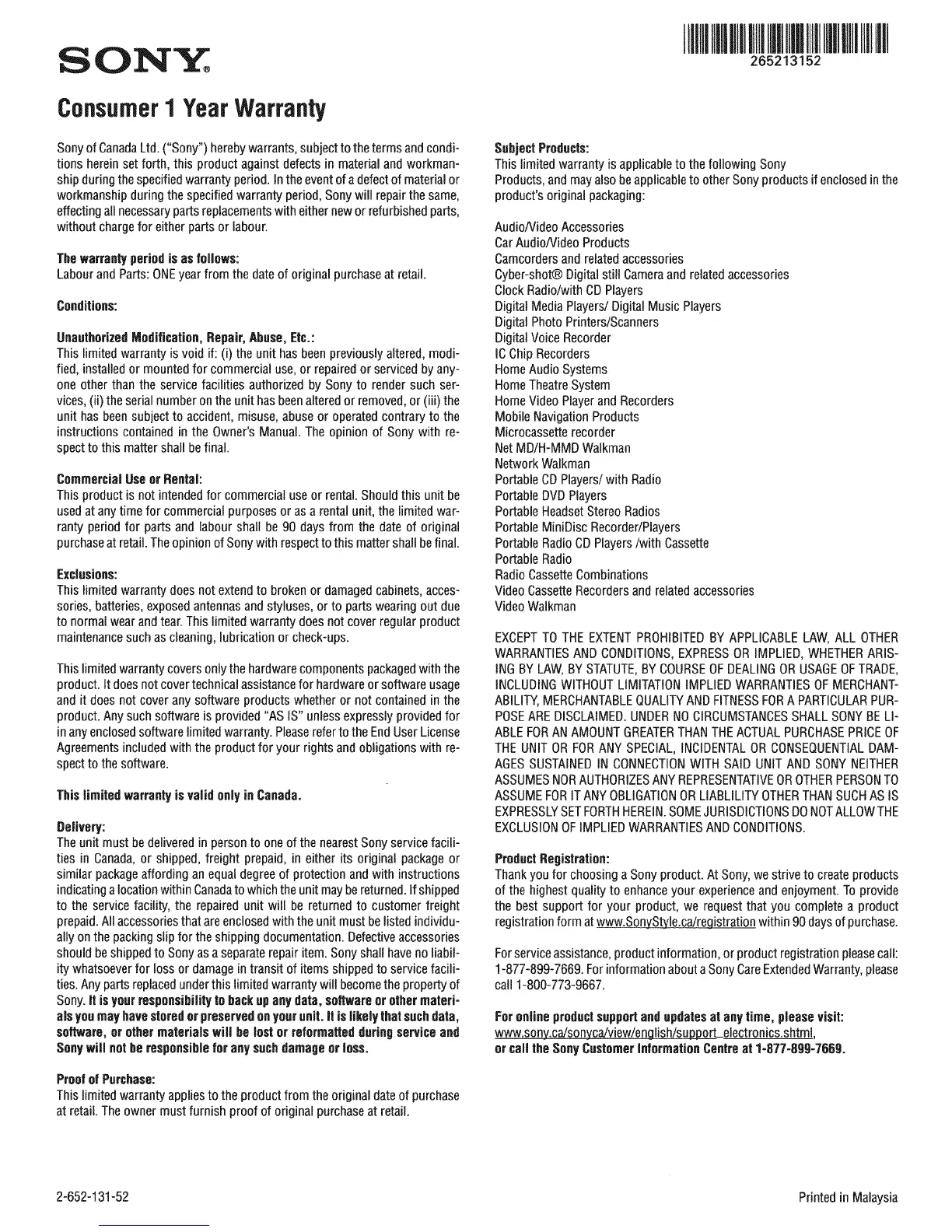 SONY®

265213152

Consumer 1 Year Warranty

Sony of Canada Ltd. ("Sony") hereby warrants, subject to the terms and conditions herein set forth, this product against defects in material and workmanship during the specified warranty period. In the event of a defect of material or workmanship during the specified warranty period, Sony will repair the same, effecting all necessary parts replacements with either new or refurbished parts, without charge for either parts or labour.

The warranty period is as follows:
Labour and Parts: ONE year from the date of original purchase at retail.

Conditions:

Unauthorized Modification, Repair, Abuse, Etc.:
This limited warranty is void if: (i) the unit has been previously altered, modified, installed or mounted for commercial use, or repaired or serviced by anyone other than the service facilities authorized by Sony to render such services, (ii) the serial number on the unit has been altered or removed, or (iii) the unit has been subject to accident, misuse, abuse or operated contrary to the instructions contained in the Owner's Manual. The opinion of Sony with respect to this matter shall be final.

Commercial Use or Rental:
This product is not intended for commercial use or rental. Should this unit be used at any time for commercial purposes or as a rental unit, the limited warranty period for parts and labour shall be 90 days from the date of original purchase at retail. The opinion of Sony with respect to this matter shall be final.

Exclusions:
This limited warranty does not extend to broken or damaged cabinets, accessories, batteries, exposed antennas and styluses, or to parts wearing out due to normal wear and tear. This limited warranty does not cover regular product maintenance such as cleaning, lubrication or check-ups.

This limited warranty covers only the hardware components packaged with the product. It does not cover technical assistance for hardware or software usage and it does not cover any software products whether or not contained in the product. Any such software is provided "AS IS" unless expressly provided for in any enclosed software limited warranty. Please refer to the End User License Agreements included with the product for your rights and obligations with respect to the software.

This limited warranty is valid only in Canada.

Delivery:
The unit must be delivered in person to one of the nearest Sony service facilities in Canada, or shipped, freight prepaid, in either its original package or similar package affording an equal degree of protection and with instructions indicating a location within Canada to which the unit may be returned. If shipped to the service facility, the repaired unit will be returned to customer freight prepaid. All accessories that are enclosed with the unit must be listed individually on the packing slip for the shipping documentation. Defective accessories should be shipped to Sony as a separate repair item. Sony shall have no liability whatsoever for loss or damage in transit of items shipped to service facilities. Any parts replaced under this limited warranty will become the property of Sony. It is your responsibility to back up any data, software or other materials you may have stored or preserved on your unit. It is likely that such data, software, or other materials will be lost or reformatted during service and Sony will not be responsible for any such damage or loss.

Proof of Purchase:
This limited warranty applies to the product from the original date of purchase at retail. The owner must furnish proof of original purchase at retail.

Subject Products:
This limited warranty is applicable to the following Sony Products, and may also be applicable to other Sony products if enclosed in the product's original packaging:

Audio/Video Accessories
Car Audio/Video Products
Camcorders and related accessories
Cyber-shot® Digital still Camera and related accessories
Clock Radio/with CD Players
Digital Media Players/ Digital Music Players
Digital Photo Printers/Scanners
Digital Voice Recorder
IC Chip Recorders
Home Audio Systems
Home Theatre System
Home Video Player and Recorders
Mobile Navigation Products
Microcassette recorder
Net MD/H-MMD Walkman
Network Walkman
Portable CD Players/ with Radio
Portable DVD Players
Portable Headset Stereo Radios
Portable MiniDisc Recorder/Players
Portable Radio CD Players /with Cassette
Portable Radio
Radio Cassette Combinations
Video Cassette Recorders and related accessories
Video Walkman

EXCEPT TO THE EXTENT PROHIBITED BY APPLICABLE LAW, ALL OTHER WARRANTIES AND CONDITIONS, EXPRESS OR IMPLIED, WHETHER ARISING BY LAW, BY STATUTE, BY COURSE OF DEALING OR USAGE OF TRADE, INCLUDING WITHOUT LIMITATION IMPLIED WARRANTIES OF MERCHANTABILITY, MERCHANTABLE QUALITY AND FITNESS FOR A PARTICULAR PURPOSE ARE DISCLAIMED. UNDER NO CIRCUMSTANCES SHALL SONY BE LIABLE FOR AN AMOUNT GREATER THAN THE ACTUAL PURCHASE PRICE OF THE UNIT OR FOR ANY SPECIAL, INCIDENTAL OR CONSEQUENTIAL DAMAGES SUSTAINED IN CONNECTION WITH SAID UNIT AND SONY NEITHER ASSUMES NOR AUTHORIZES ANY REPRESENTATIVE OR OTHER PERSON TO ASSUME FOR IT ANY OBLIGATION OR LIABLILITY OTHER THAN SUCH AS IS EXPRESSLY SET FORTH HEREIN. SOME JURISDICTIONS DO NOT ALLOW THE EXCLUSION OF IMPLIED WARRANTIES AND CONDITIONS.

Product Registration:
Thank you for choosing a Sony product. At Sony, we strive to create products of the highest quality to enhance your experience and enjoyment. To provide the best support for your product, we request that you complete a product registration form at www.SonyStyle.ca/registration within 90 days of purchase.

For service assistance, product information, or product registration please call: 1-877-899-7669. For information about a Sony Care Extended Warranty, please call 1-800-773-9667.

For online product support and updates at any time, please visit:
www.sony.ca/sonyca/view/english/support_electronics.shtml,
or call the Sony Customer Information Centre at 1-877-899-7669.

2-652-131-52

Printed in Malaysia